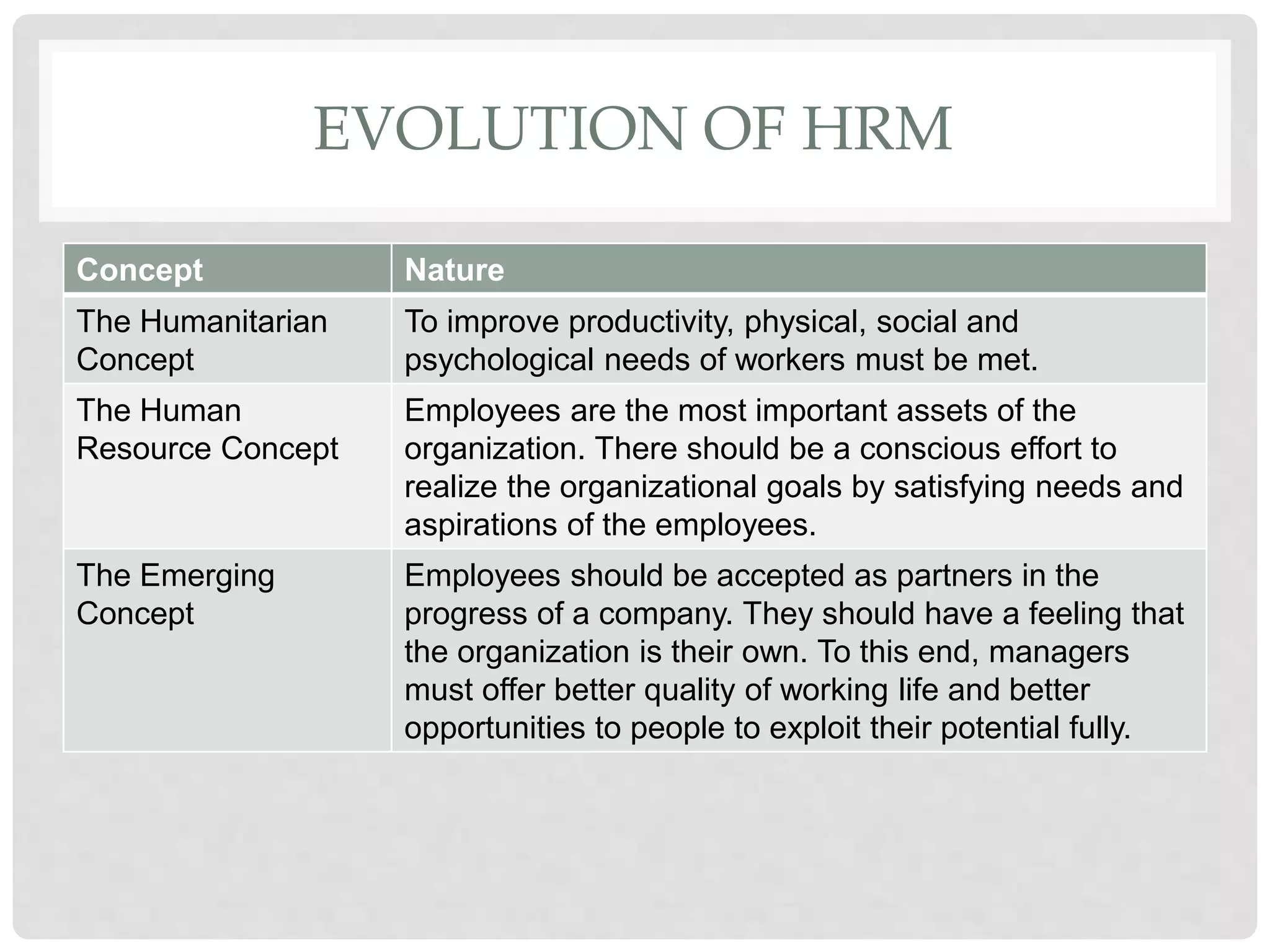 EVOLUTION OF HRM

| Concept | Nature |
|---|---|
| The Humanitarian Concept | To improve productivity, physical, social and psychological needs of workers must be met. |
| The Human Resource Concept | Employees are the most important assets of the organization. There should be a conscious effort to realize the organizational goals by satisfying needs and aspirations of the employees. |
| The Emerging Concept | Employees should be accepted as partners in the progress of a company. They should have a feeling that the organization is their own. To this end, managers must offer better quality of working life and better opportunities to people to exploit their potential fully. |